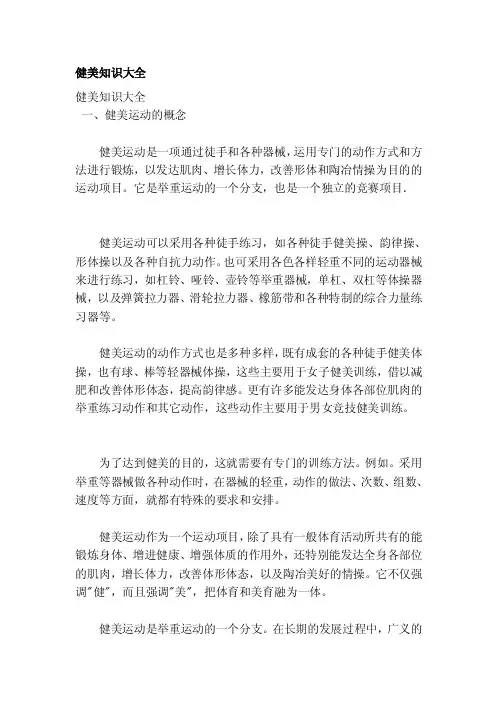 健美知识大全

健美知识大全
一、健美运动的概念

健美运动是一项通过徒手和各种器械，运用专门的动作方式和方法进行锻炼，以发达肌肉、增长体力，改善形体和陶冶情操为目的的运动项目。它是举重运动的一个分支，也是一个独立的竞赛项目.

健美运动可以采用各种徒手练习，如各种徒手健美操、韵律操、形体操以及各种自抗力动作。也可采用各色各样轻重不同的运动器械来进行练习，如杠铃、哑铃、壶铃等举重器械，单杠、双杠等体操器械，以及弹簧拉力器、滑轮拉力器、橡筋带和各种特制的综合力量练习器等。

健美运动的动作方式也是多种多样，既有成套的各种徒手健美体操，也有球、棒等轻器械体操，这些主要用于女子健美训练，借以减肥和改善体形体态，提高韵律感。更有许多能发达身体各部位肌肉的举重练习动作和其它动作，这些动作主要用于男女竞技健美训练。

为了达到健美的目的，这就需要有专门的训练方法。例如。采用举重等器械做各种动作时，在器械的轻重，动作的做法、次数、组数、速度等方面，就都有特殊的要求和安排。

健美运动作为一个运动项目，除了具有一般体育活动所共有的能锻炼身体、增进健康、增强体质的作用外，还特别能发达全身各部位的肌肉，增长体力，改善体形体态，以及陶冶美好的情操。它不仅强调"健"，而且强调"美"，把体育和美育融为一体。

健美运动是举重运动的一个分支。在长期的发展过程中，广义的